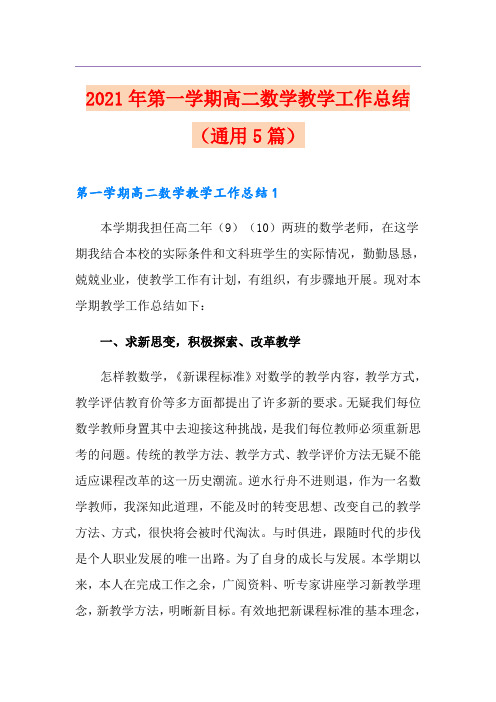 2021年第一学期高二数学教学工作总结（通用5篇）

第一学期高二数学教学工作总结1

本学期我担任高二年（9）（10）两班的数学老师，在这学期我结合本校的实际条件和文科班学生的实际情况，勤勤恳恳，兢兢业业，使教学工作有计划，有组织，有步骤地开展。现对本学期教学工作总结如下：

一、求新思变，积极探索、改革教学

怎样教数学，《新课程标准》对数学的教学内容，教学方式，教学评估教育价等多方面都提出了许多新的要求。无疑我们每位数学教师身置其中去迎接这种挑战，是我们每位教师必须重新思考的问题。传统的教学方法、教学方式、教学评价方法无疑不能适应课程改革的这一历史潮流。逆水行舟不进则退，作为一名数学教师，我深知此道理，不能及时的转变思想、改变自己的教学方法、方式，很快将会被时代淘汰。与时俱进，跟随时代的步伐是个人职业发展的唯一出路。为了自身的成长与发展。本学期以来，本人在完成工作之余，广阅资料、听专家讲座学习新教学理念，新教学方法，明晰新目标。有效地把新课程标准的基本理念，